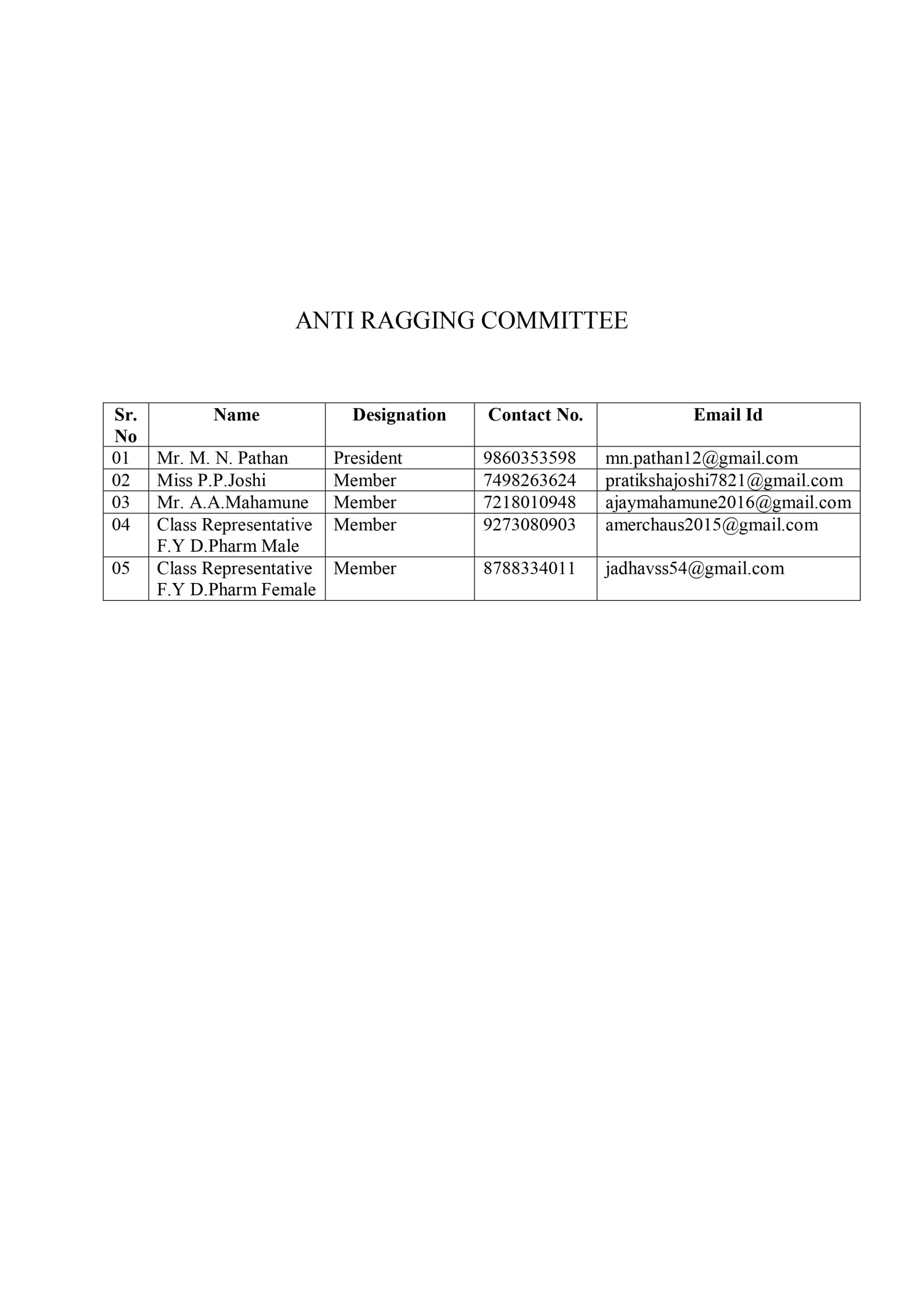 ANTI RAGGING COMMITTEE

| Sr. No | Name | Designation | Contact No. | Email Id |
|---|---|---|---|---|
| 01 | Mr. M. N. Pathan | President | 9860353598 | mn.pathan12@gmail.com |
| 02 | Miss P.P.Joshi | Member | 7498263624 | pratikshajoshi7821@gmail.com |
| 03 | Mr. A.A.Mahamune | Member | 7218010948 | ajaymahamune2016@gmail.com |
| 04 | Class Representative F.Y D.Pharm Male | Member | 9273080903 | amerchaus2015@gmail.com |
| 05 | Class Representative F.Y D.Pharm Female | Member | 8788334011 | jadhavss54@gmail.com |